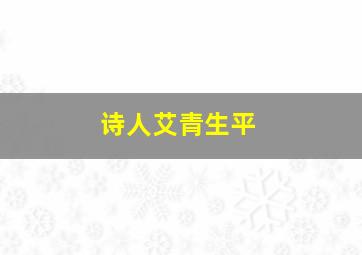 诗人艾青生平